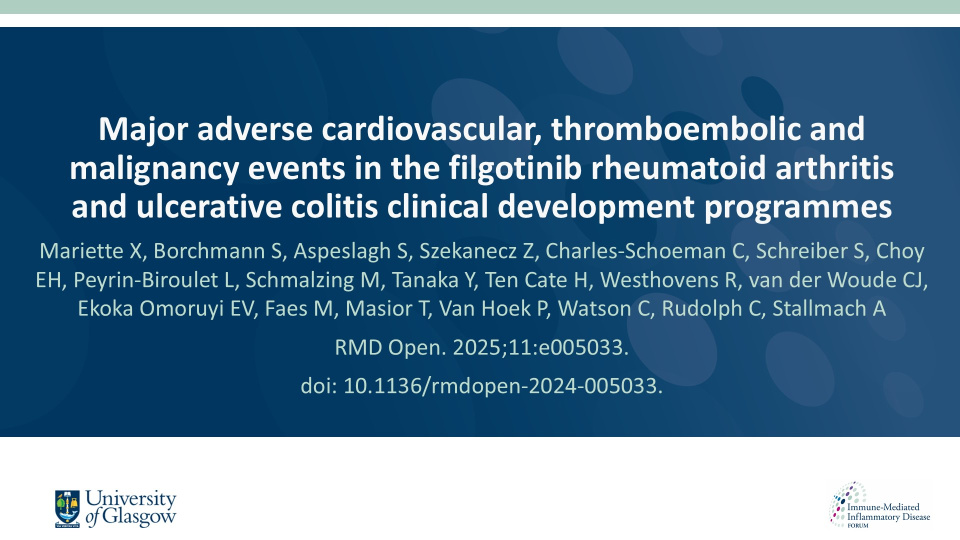 Major adverse cardiovascular, thromboembolic and malignancy events in the filgotinib rheumatoid arthritis and ulcerative colitis clinical development programmes

Mariette X, Borchmann S, Aspeslagh S, Szekanecz Z, Charles-Schoeman C, Schreiber S, Choy EH, Peyrin-Biroulet L, Schmalzing M, Tanaka Y, Ten Cate H, Westhovens R, van der Woude CJ, Ekoka Omoruyi EV, Faes M, Masior T, Van Hoek P, Watson C, Rudolph C, Stallmach A

RMD Open. 2025;11:e005033.

doi: 10.1136/rmdopen-2024-005033.

University of Glasgow

Immune-Mediated Inflammatory Disease FORUM